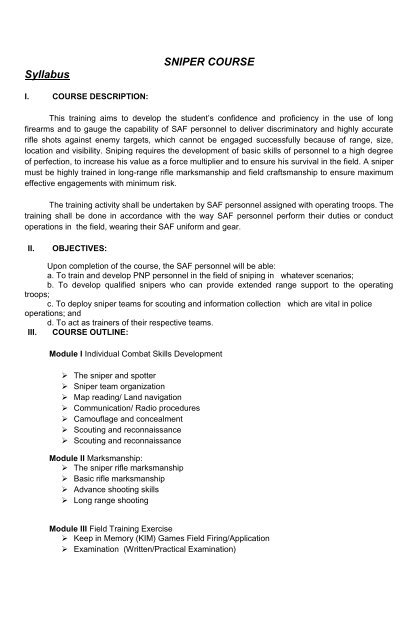 SNIPER COURSE

Syllabus

I. COURSE DESCRIPTION:

This training aims to develop the student's confidence and proficiency in the use of long firearms and to gauge the capability of SAF personnel to deliver discriminatory and highly accurate rifle shots against enemy targets, which cannot be engaged successfully because of range, size, location and visibility. Sniping requires the development of basic skills of personnel to a high degree of perfection, to increase his value as a force multiplier and to ensure his survival in the field. A sniper must be highly trained in long-range rifle marksmanship and field craftsmanship to ensure maximum effective engagements with minimum risk.

The training activity shall be undertaken by SAF personnel assigned with operating troops. The training shall be done in accordance with the way SAF personnel perform their duties or conduct operations in the field, wearing their SAF uniform and gear.

II. OBJECTIVES:

Upon completion of the course, the SAF personnel will be able:
a. To train and develop PNP personnel in the field of sniping in whatever scenarios;
b. To develop qualified snipers who can provide extended range support to the operating troops;
c. To deploy sniper teams for scouting and information collection which are vital in police operations; and
d. To act as trainers of their respective teams.

III. COURSE OUTLINE:

Module I Individual Combat Skills Development

➢ The sniper and spotter
➢ Sniper team organization
➢ Map reading/ Land navigation
➢ Communication/ Radio procedures
➢ Camouflage and concealment
➢ Scouting and reconnaissance
➢ Scouting and reconnaissance

Module II Marksmanship:
➢ The sniper rifle marksmanship
➢ Basic rifle marksmanship
➢ Advance shooting skills
➢ Long range shooting

Module III Field Training Exercise
➢ Keep in Memory (KIM) Games Field Firing/Application
➢ Examination (Written/Practical Examination)